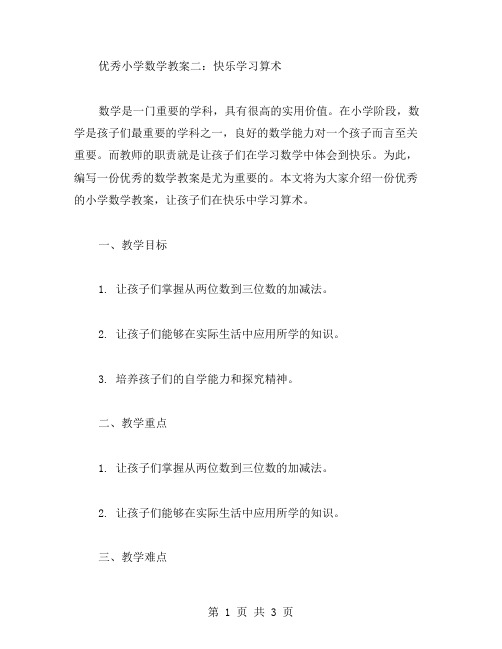 优秀小学数学教案二：快乐学习算术

数学是一门重要的学科，具有很高的实用价值。在小学阶段，数学是孩子们最重要的学科之一，良好的数学能力对一个孩子而言至关重要。而教师的职责就是让孩子们在学习数学中体会到快乐。为此，编写一份优秀的数学教案是尤为重要的。本文将为大家介绍一份优秀的小学数学教案，让孩子们在快乐中学习算术。

一、教学目标

1. 让孩子们掌握从两位数到三位数的加减法。

2. 让孩子们能够在实际生活中应用所学的知识。

3. 培养孩子们的自学能力和探究精神。

二、教学重点

1. 让孩子们掌握从两位数到三位数的加减法。

2. 让孩子们能够在实际生活中应用所学的知识。

三、教学难点

第 1 页 共 3 页